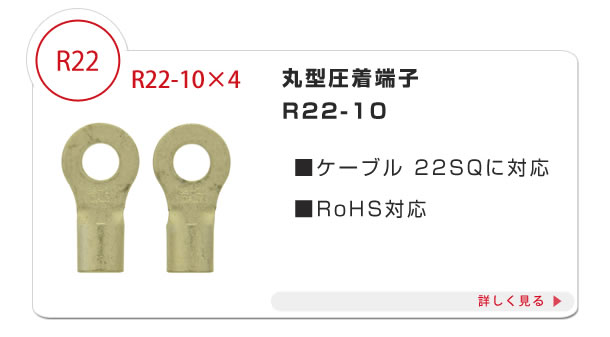 R22

R22-10×4

丸型圧着端子
R22-10

■ケーブル 22SQに対応

■RoHS対応

詳しく見る ▶